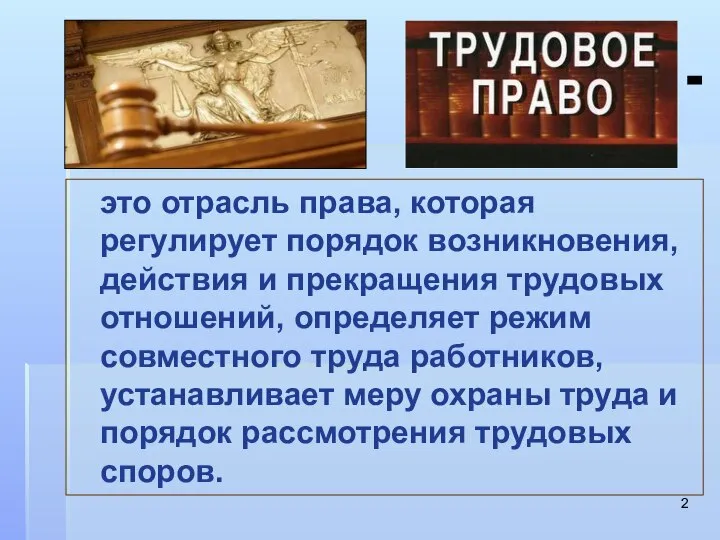 ТРУДОВОЕ ПРАВО -

это отрасль права, которая регулирует порядок возникновения, действия и прекращения трудовых отношений, определяет режим совместного труда работников, устанавливает меру охраны труда и порядок рассмотрения трудовых споров.

2